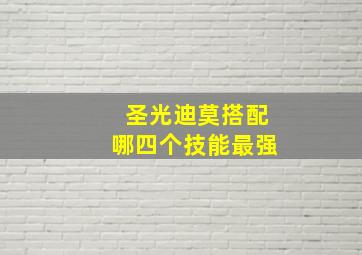 圣光迪莫搭配
哪四个技能最强